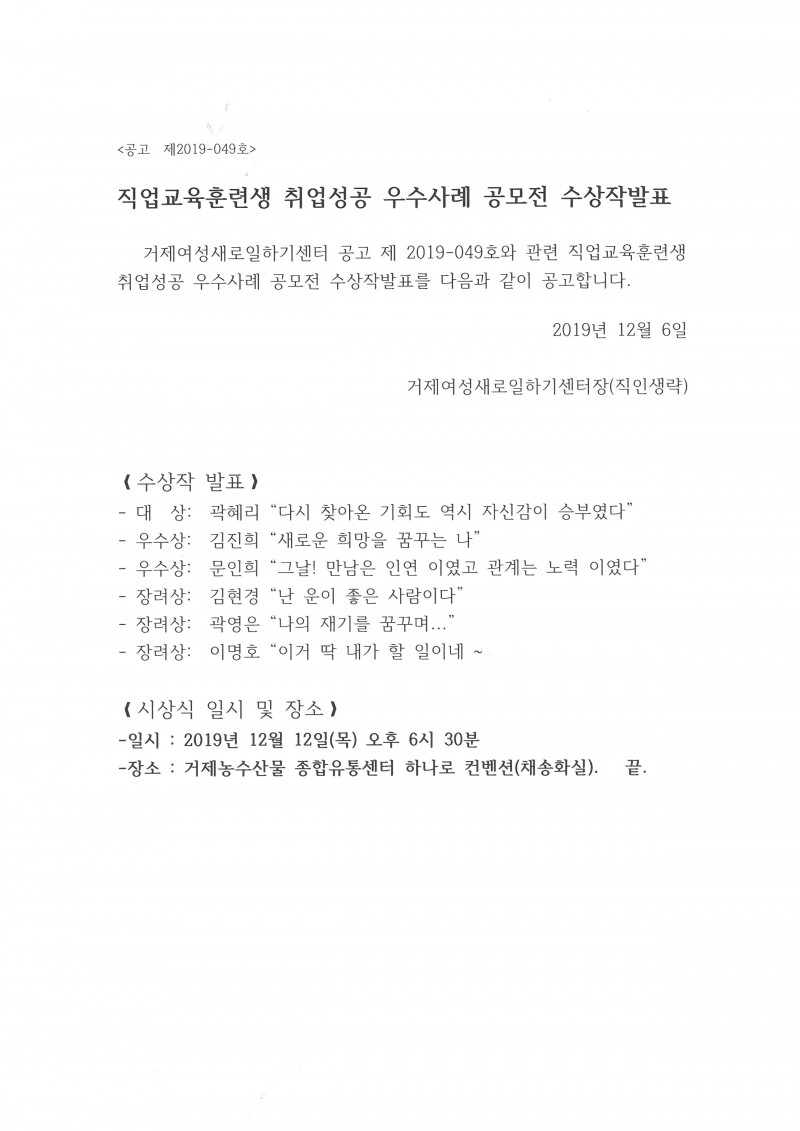 <공고 제2019-049호>

직업교육훈련생 취업성공 우수사례 공모전 수상작발표

거제여성새로일하기센터 공고 제 2019-049호와 관련 직업교육훈련생 취업성공 우수사례 공모전 수상작발표를 다음과 같이 공고합니다.

2019년 12월 6일

거제여성새로일하기센터장(직인생략)

《 수상작 발표 》
- 대 상: 곽혜리 "다시 찾아온 기회도 역시 자신감이 승부였다"
- 우수상: 김진희 "새로운 희망을 꿈꾸는 나"
- 우수상: 문인희 "그날! 만남은 인연 이였고 관계는 노력 이였다"
- 장려상: 김현경 "난 운이 좋은 사람이다"
- 장려상: 곽영은 "나의 재기를 꿈꾸며..."
- 장려상: 이명호 "이거 딱 내가 할 일이네 ~

《 시상식 일시 및 장소 》
-일시 : 2019년 12월 12일(목) 오후 6시 30분
-장소 : 거제농수산물 종합유통센터 하나로 컨벤션(채송화실). 끝.